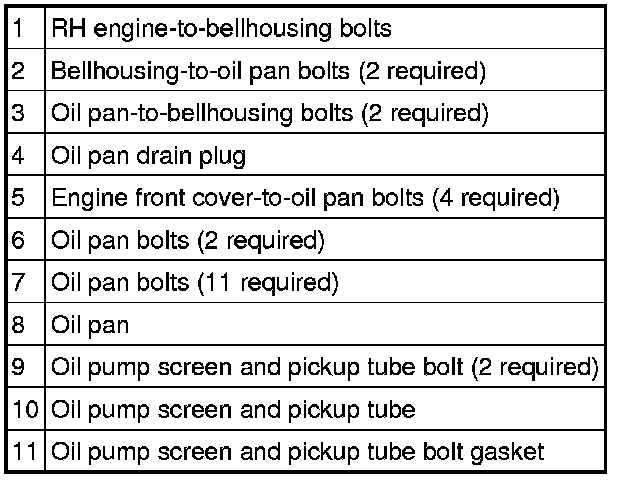 | 1 | RH engine-to-bellhousing bolts |
|---|---|
| 2 | Bellhousing-to-oil pan bolts (2 required) |
| 3 | Oil pan-to-bellhousing bolts (2 required) |
| 4 | Oil pan drain plug |
| 5 | Engine front cover-to-oil pan bolts (4 required) |
| 6 | Oil pan bolts (2 required) |
| 7 | Oil pan bolts (11 required) |
| 8 | Oil pan |
| 9 | Oil pump screen and pickup tube bolt (2 required) |
| 10 | Oil pump screen and pickup tube |
| 11 | Oil pump screen and pickup tube bolt gasket |